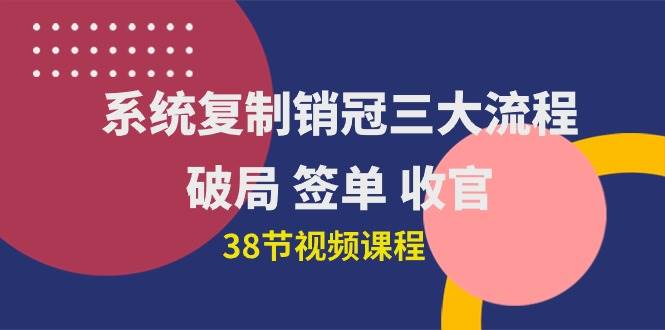 系统复制销冠三大流程

破局 签单 收官

38节视频课程